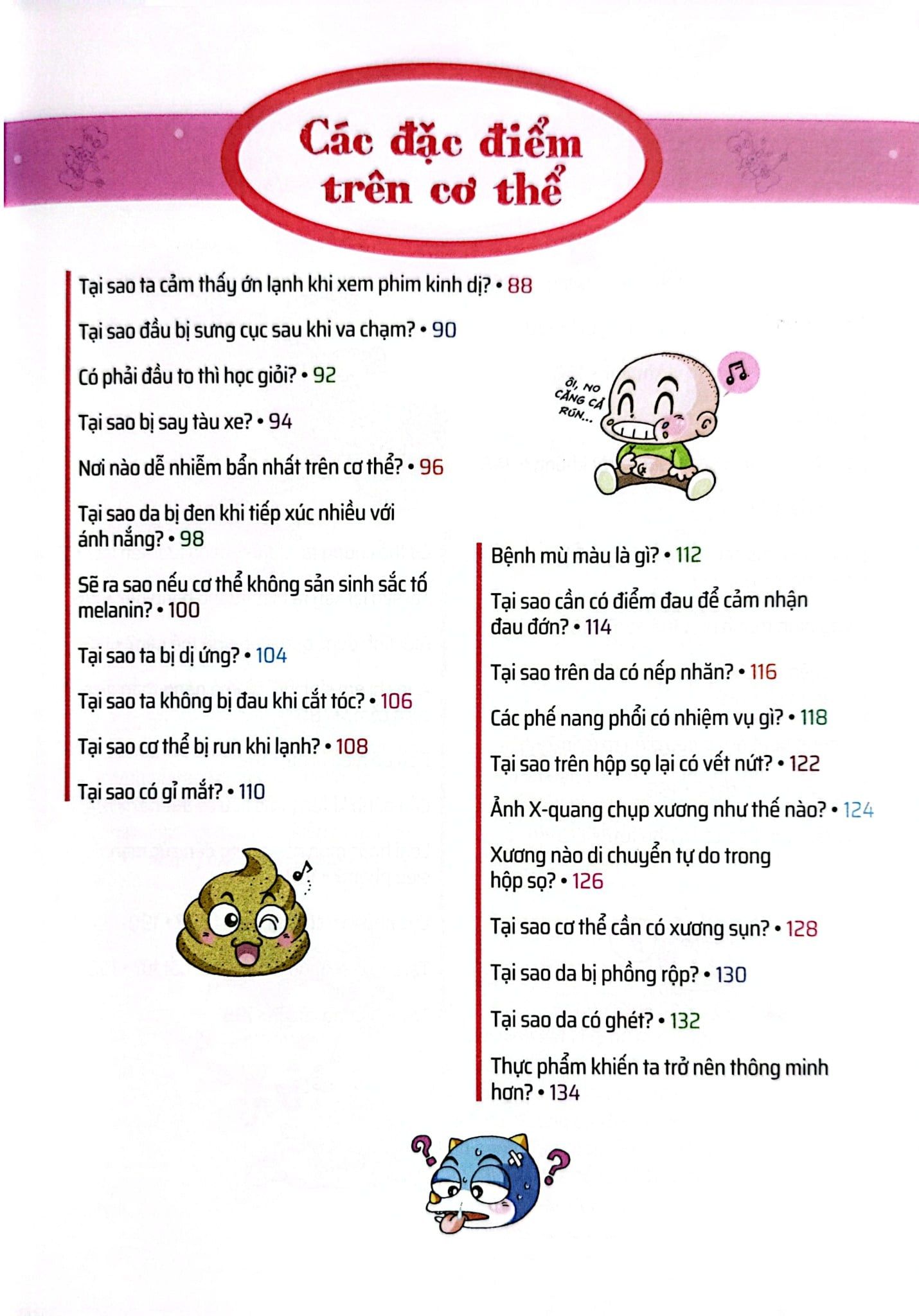 Các đặc điểm trên cơ thể

Tại sao ta cảm thấy ớn lạnh khi xem phim kinh dị? • 88

Tại sao đầu bị sưng cục sau khi va chạm? • 90

Có phải đầu to thì học giỏi? • 92

Tại sao bị say tàu xe? • 94

Nơi nào dễ nhiễm bẩn nhất trên cơ thể? • 96

Tại sao da bị đen khi tiếp xúc nhiều với ánh nắng? • 98

Sẽ ra sao nếu cơ thể không sản sinh sắc tố melanin? • 100

Tại sao ta bị dị ứng? • 104

Tại sao ta không bị đau khi cắt tóc? • 106

Tại sao cơ thể bị run khi lạnh? • 108

Tại sao có gỉ mắt? • 110

ÔI, NO CĂNG CẢ RÚN...

Bệnh mù màu là gì? • 112

Tại sao cần có điểm đau để cảm nhận đau đớn? • 114

Tại sao trên da có nếp nhăn? • 116

Các phế nang phổi có nhiệm vụ gì? • 118

Tại sao trên hộp sọ lại có vết nứt? • 122

Ảnh X-quang chụp xương như thế nào? • 124

Xương nào di chuyển tự do trong hộp sọ? • 126

Tại sao cơ thể cần có xương sụn? • 128

Tại sao da bị phồng rộp? • 130

Tại sao da có ghét? • 132

Thực phẩm khiến ta trở nên thông minh hơn? • 134